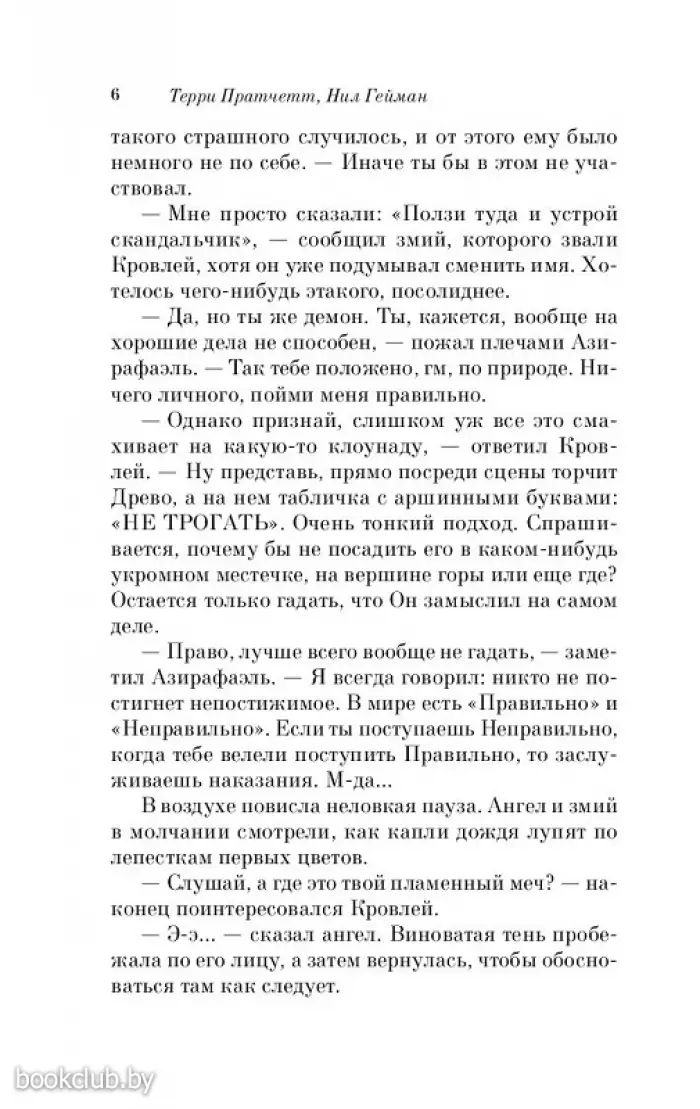 6 Терри Пратчетт, Нил Гейман

такого страшного случилось, и от этого ему было немного не по себе. — Иначе ты бы в этом не участвовал.

— Мне просто сказали: «Ползи туда и устрой скандальчик», — сообщил змий, которого звали Кровлей, хотя он уже подумывал сменить имя. Хотелось чего-нибудь этакого, посолиднее.

— Да, но ты же демон. Ты, кажется, вообще на хорошие дела не способен, — пожал плечами Азирафаэль. — Так тебе положено, гм, по природе. Ничего личного, пойми меня правильно.

— Однако признай, слишком уж все это смахивает на какую-то клоунаду, — ответил Кровлей. — Ну представь, прямо посреди сцены торчит Древо, а на нем табличка с аршинными буквами: «НЕ ТРОГАТЬ». Очень тонкий подход. Спрашивается, почему бы не посадить его в каком-нибудь укромном местечке, на вершине горы или еще где? Остается только гадать, что Он замыслил на самом деле.

— Право, лучше всего вообще не гадать, — заметил Азирафаэль. — Я всегда говорил: никто не постигнет непостижимое. В мире есть «Правильно» и «Неправильно». Если ты поступаешь Неправильно, когда тебе велели поступить Правильно, то заслуживаешь наказания. М-да...

В воздухе повисла неловкая пауза. Ангел и змий в молчании смотрели, как капли дождя лупят по лепесткам первых цветов.

— Слушай, а где это твой пламенный меч? — наконец поинтересовался Кровлей.

— Э-э... — сказал ангел. Виноватая тень пробежала по его лицу, а затем вернулась, чтобы обосноваться там как следует.

bookclub.by